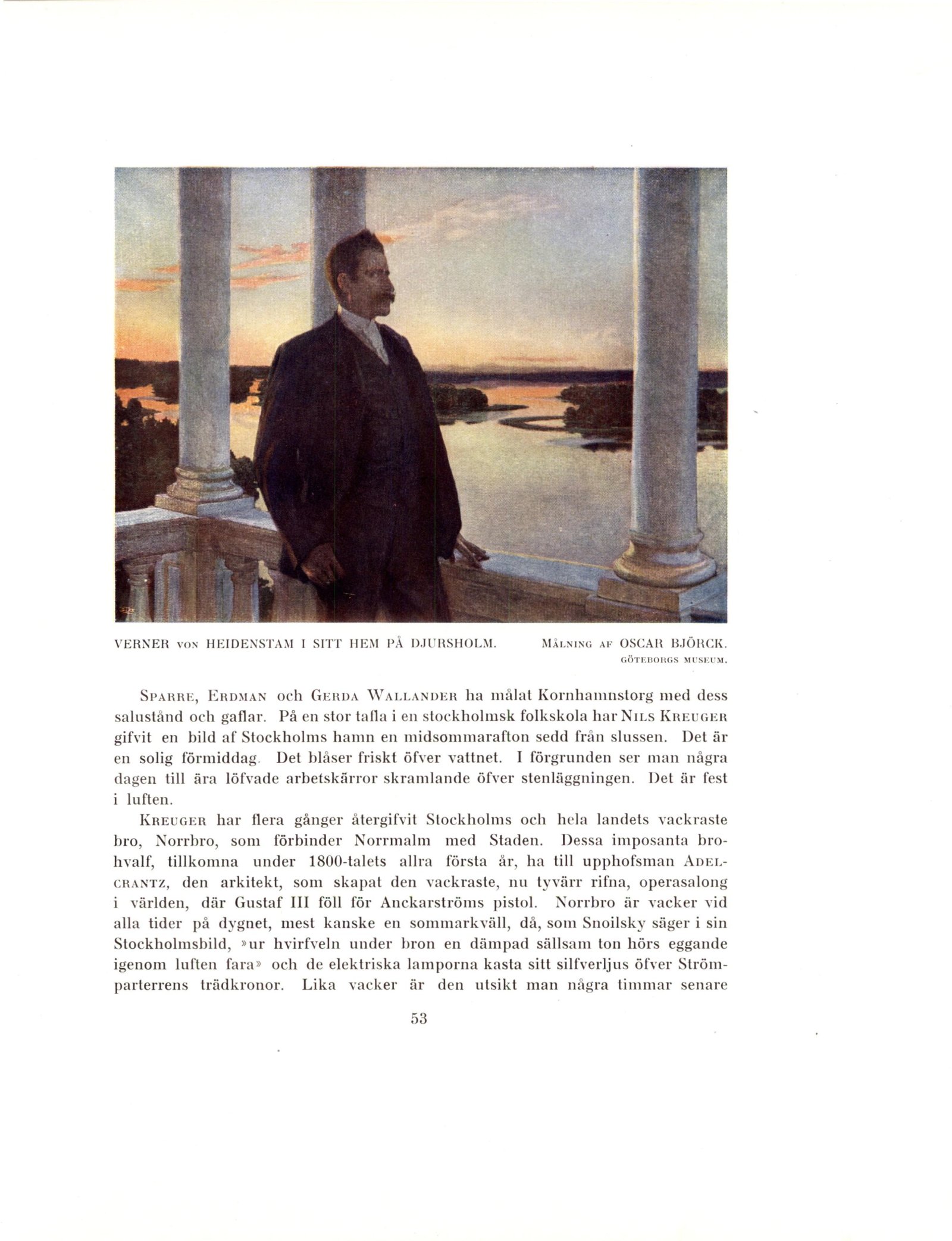 VERNER VON HEIDENSTAM I SITT HEM PÅ DJURSHOLM. MÅLNING AF OSCAR BJÖRCK. GÖTEBORGS MUSEUM.

SPARRE, ERDMAN och GERDA WALLANDER ha målat Kornhamnstorg med dess salustånd och gaflar. På en stor tafla i en stockholmsk folkskola har NILS KREUGER gifvit en bild af Stockholms hamn en midsommarafton sedd från slussen. Det är en solig förmiddag. Det blåser friskt öfver vattnet. I förgrunden ser man några dagen till ära löfvade arbetskärror skramlande öfver stenläggningen. Det är fest i luften.

KREUGER har flera gånger återgifvit Stockholms och hela landets vackraste bro, Norrbro, som förbinder Norrmalm med Staden. Dessa imposanta brohvalf, tillkomna under 1800-talets allra första år, ha till upphofsman ADELCRANTZ, den arkitekt, som skapat den vackraste, nu tyvärr rifna, operasalong i världen, där Gustaf III föll för Anckarströms pistol. Norrbro är vacker vid alla tider på dygnet, mest kanske en sommarkväll, då, som Snoilsky säger i sin Stockholmsbild, »ur hvirfveln under bron en dämpad sällsam ton hörs eggande igenom luften fara» och de elektriska lamporna kasta sitt silfverljus öfver Strömparterrens trädkronor. Lika vacker är den utsikt man några timmar senare

53